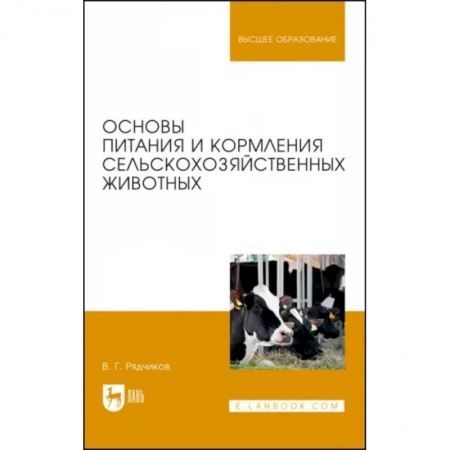 ВЫСШЕЕ ОБРАЗОВАНИЕ

ОСНОВЫ ПИТАНИЯ И КОРМЛЕНИЯ СЕЛЬСКОХОЗЯЙСТВЕННЫХ ЖИВОТНЫХ

В. Г. Рядчиков

ЛАНЬ

E.LANBOOK.COM